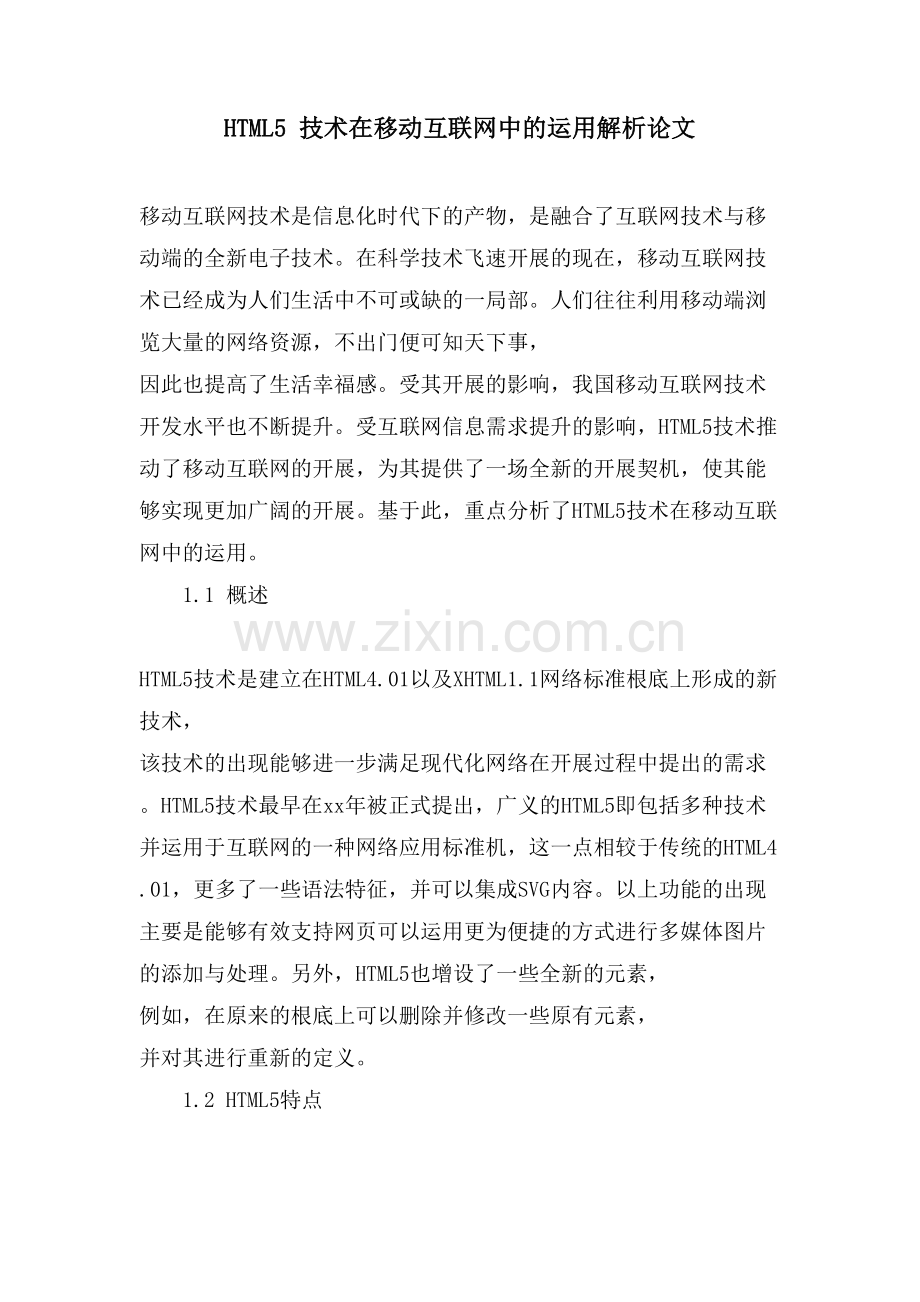 HTML5 技术在移动互联网中的运用解析论文

移动互联网技术是信息化时代下的产物，是融合了互联网技术与移动端的全新电子技术。在科学技术飞速开展的现在，移动互联网技术已经成为人们生活中不可或缺的一局部。人们往往利用移动端浏览大量的网络资源，不出门便可知天下事，
因此也提高了生活幸福感。受其开展的影响，我国移动互联网技术开发水平也不断提升。受互联网信息需求提升的影响，HTML5技术推动了移动互联网的开展，为其提供了一场全新的开展契机，使其能够实现更加广阔的开展。基于此，重点分析了HTML5技术在移动互联网中的运用。

1.1 概述

www.zixin.com.cn

HTML5技术是建立在HTML4.01以及XHTML1.1网络标准根底上形成的新技术，
该技术的出现能够进一步满足现代化网络在开展过程中提出的需求。HTML5技术最早在xx年被正式提出，广义的HTML5即包括多种技术并运用于互联网的一种网络应用标准机，这一点相较于传统的HTML4.01，更多了一些语法特征，并可以集成SVG内容。以上功能的出现主要是能够有效支持网页可以运用更为便捷的方式进行多媒体图片的添加与处理。另外，HTML5也增设了一些全新的元素，
例如，在原来的根底上可以删除并修改一些原有元素，
并对其进行重新的定义。

1.2 HTML5特点